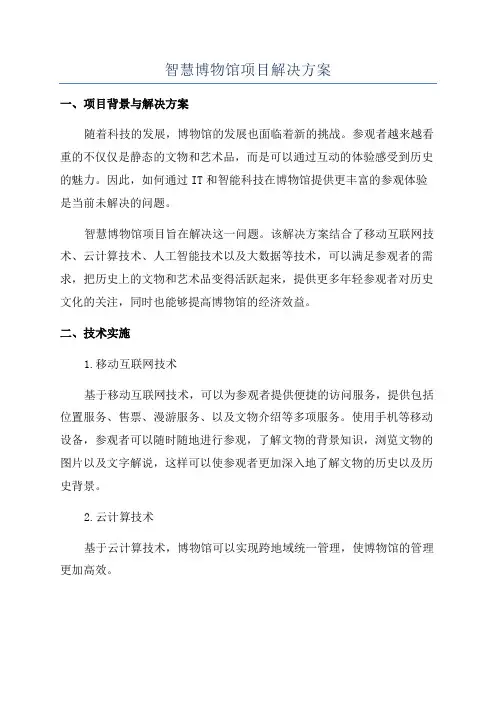 智慧博物馆项目解决方案

一、项目背景与解决方案

随着科技的发展，博物馆的发展也面临着新的挑战。参观者越来越看重的不仅仅是静态的文物和艺术品，而是可以通过互动的体验感受到历史的魅力。因此，如何通过 IT 和智能科技在博物馆提供更丰富的参观体验是当前未解决的问题。

智慧博物馆项目旨在解决这一问题。该解决方案结合了移动互联网技术、云计算技术、人工智能技术以及大数据等技术，可以满足参观者的需求，把历史上的文物和艺术品变得活跃起来，提供更多年轻参观者对历史文化的关注，同时也能够提高博物馆的经济效益。

二、技术实施

1.移动互联网技术

基于移动互联网技术，可以为参观者提供便捷的访问服务，提供包括位置服务、售票、漫游服务、以及文物介绍等多项服务。使用手机等移动设备，参观者可以随时随地进行参观，了解文物的背景知识，浏览文物的图片以及文字解说，这样可以使参观者更加深入地了解文物的历史以及历史背景。

2.云计算技术

基于云计算技术，博物馆可以实现跨地域统一管理，使博物馆的管理更加高效。